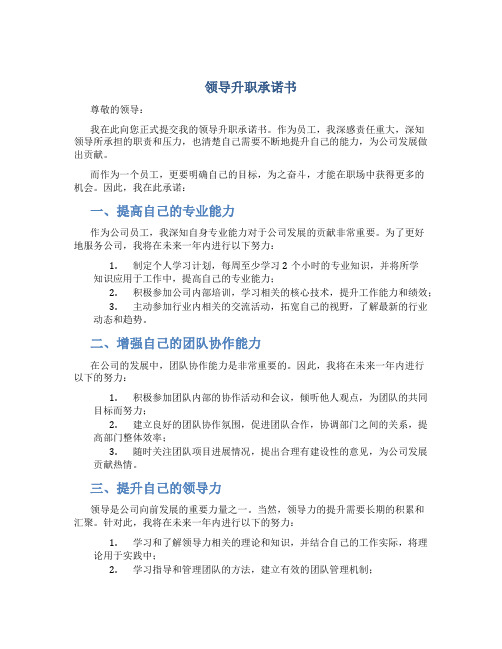 领导升职承诺书

尊敬的领导：

我在此向您正式提交我的领导升职承诺书。作为员工，我深感责任重大，深知领导所承担的职责和压力，也清楚自己需要不断地提升自己的能力，为公司发展做出贡献。

而作为一个员工，更要明确自己的目标，为之奋斗，才能在职场中获得更多的机会。因此，我在此承诺：

一、提高自己的专业能力

作为公司员工，我深知自身专业能力对于公司发展的贡献非常重要。为了更好地服务公司，我将在未来一年内进行以下努力：

1. 制定个人学习计划，每周至少学习 2 个小时的专业知识，并将所学知识应用于工作中，提高自己的专业能力；

2. 积极参加公司内部培训，学习相关的核心技术，提升工作能力和绩效；

3. 主动参加行业内相关的交流活动，拓宽自己的视野，了解最新的行业动态和趋势。

二、增强自己的团队协作能力

在公司的发展中，团队协作能力是非常重要的。因此，我将在未来一年内进行以下的努力：

1. 积极参加团队内部的协作活动和会议，倾听他人观点，为团队的共同目标而努力；

2. 建立良好的团队协作氛围，促进团队合作，协调部门之间的关系，提高部门整体效率；

3. 随时关注团队项目进展情况，提出合理有建设性的意见，为公司发展贡献热情。

三、提升自己的领导力

领导是公司向前发展的重要力量之一。当然，领导力的提升需要长期的积累和汇聚。针对此，我将在未来一年内进行以下的努力：

1. 学习和了解领导力相关的理论和知识，并结合自己的工作实际，将理论用于实践中；

2. 学习指导和管理团队的方法，建立有效的团队管理机制；